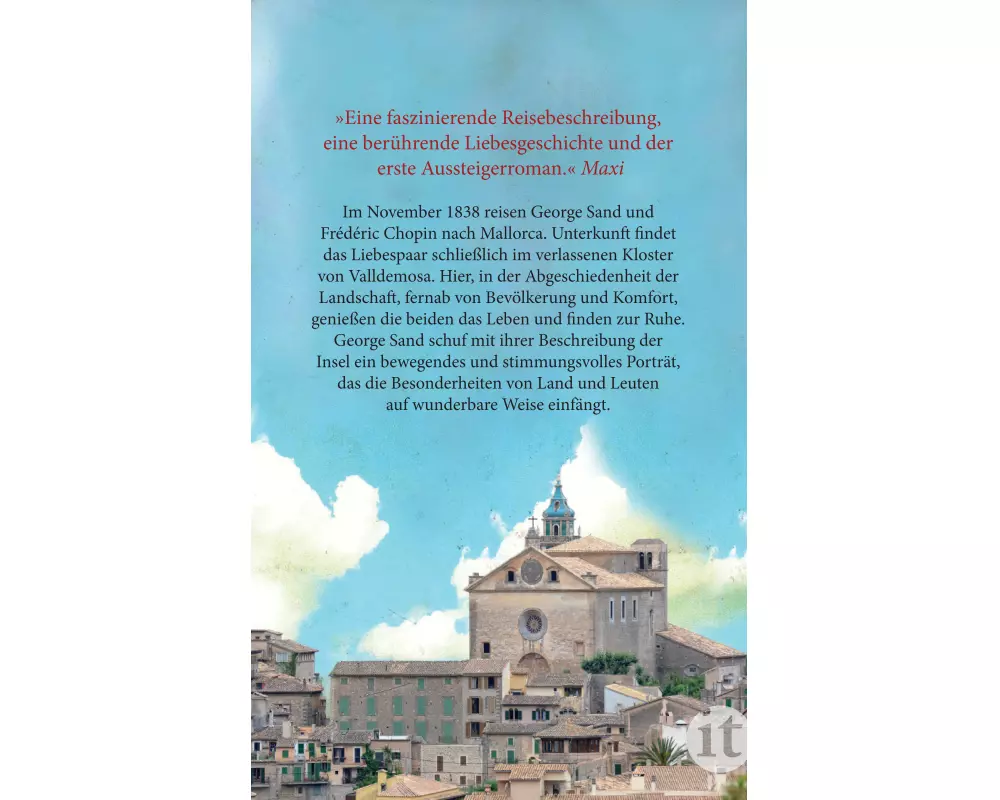 »Eine faszinierende Reisebeschreibung, eine berührende Liebesgeschichte und der erste Aussteigerroman.« Maxi

Im November 1838 reisen George Sand und Frédéric Chopin nach Mallorca. Unterkunft findet das Liebespaar schließlich im verlassenen Kloster von Valldemosa. Hier, in der Abgeschiedenheit der Landschaft, fernab von Bevölkerung und Komfort, genießen die beiden das Leben und finden zur Ruhe. George Sand schuf mit ihrer Beschreibung der Insel ein bewegendes und stimmungsvolles Porträt, das die Besonderheiten von Land und Leuten auf wunderbare Weise einfängt.

it